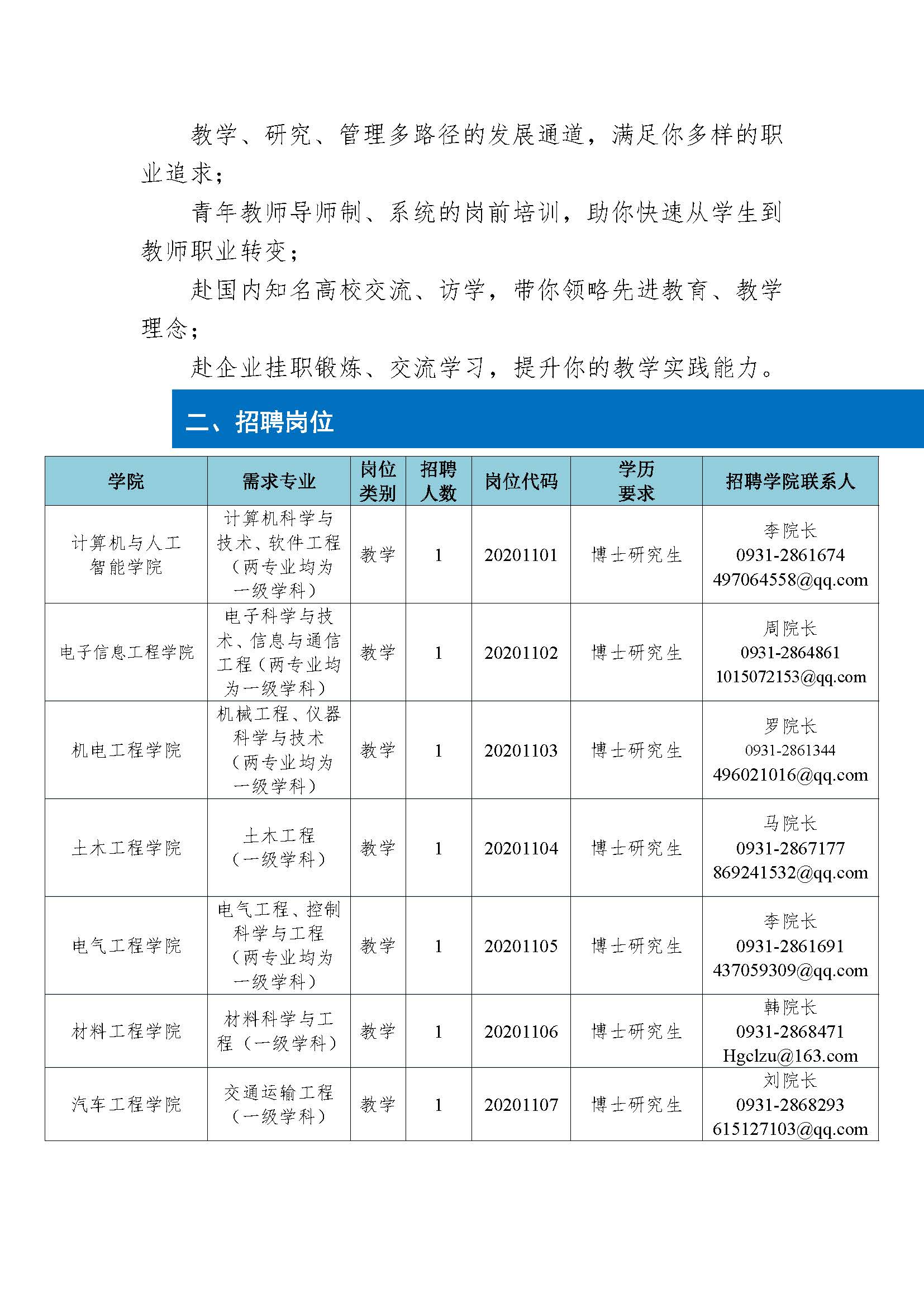 教学、研究、管理多路径的发展通道，满足你多样的职业追求；

青年教师导师制、系统的岗前培训，助你快速从学生到教师职业转变；

赴国内知名高校交流、访学，带你领略先进教育、教学理念；

赴企业挂职锻炼、交流学习，提升你的教学实践能力。

二、招聘岗位

| 学院 | 需求专业 | 岗位类别 | 招聘人数 | 岗位代码 | 学历要求 | 招聘学院联系人 |
|---|---|---|---|---|---|---|
| 计算机与人工智能学院 | 计算机科学与技术、软件工程（两专业均为一级学科） | 教学 | 1 | 20201101 | 博士研究生 | 李院长 0931-2861674 497064558@qq.com |
| 电子信息工程学院 | 电子科学与技术、信息与通信工程（两专业均为一级学科） | 教学 | 1 | 20201102 | 博士研究生 | 周院长 0931-2864861 1015072153@qq.com |
| 机电工程学院 | 机械工程、仪器科学与技术（两专业均为一级学科） | 教学 | 1 | 20201103 | 博士研究生 | 罗院长 0931-2861344 496021016@qq.com |
| 土木工程学院 | 土木工程（一级学科） | 教学 | 1 | 20201104 | 博士研究生 | 马院长 0931-2867177 869241532@qq.com |
| 电气工程学院 | 电气工程、控制科学与工程（两专业均为一级学科） | 教学 | 1 | 20201105 | 博士研究生 | 李院长 0931-2861691 437059309@qq.com |
| 材料工程学院 | 材料科学与工程（一级学科） | 教学 | 1 | 20201106 | 博士研究生 | 韩院长 0931-2868471 Hgclzu@163.com |
| 汽车工程学院 | 交通运输工程（一级学科） | 教学 | 1 | 20201107 | 博士研究生 | 刘院长 0931-2868293 615127103@qq.com |